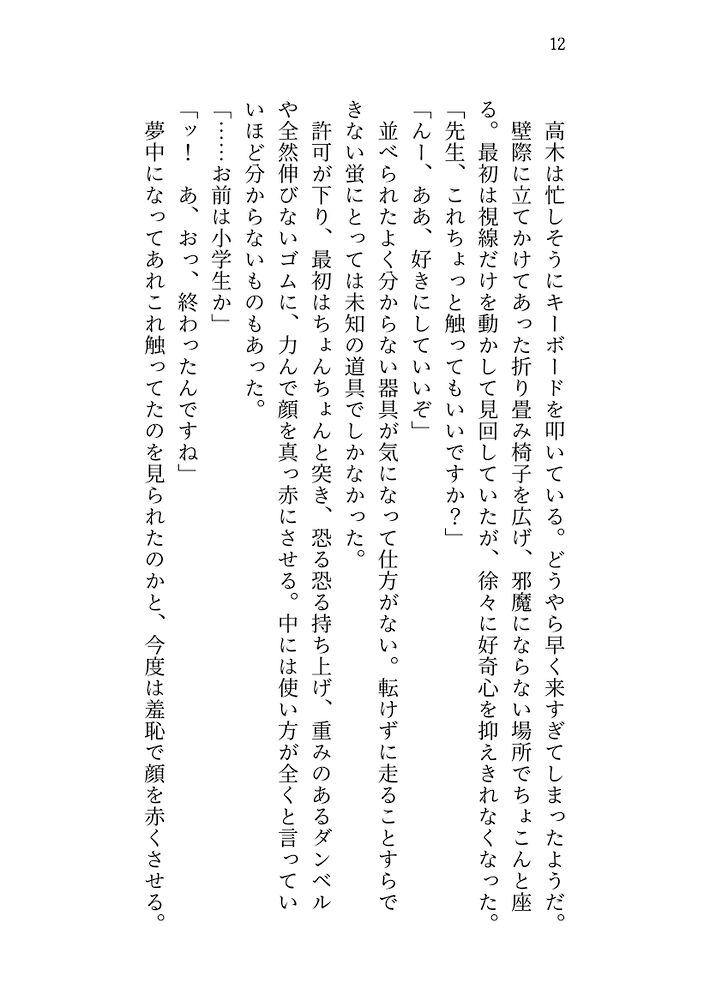 12

高木は忙しそうにキーボードを叩いている。どうやら早く来すぎてしまったようだ。壁際に立てかけてあった折り畳み椅子を広げ、邪魔にならない場所でちょこんと座る。最初は視線だけを動かして見回していたが、徐々に好奇心を抑えきれなくなった。

「先生、これちょっと触ってもいいですか？」

「んー、ああ、好きにしていいぞ」

並べられたよく分からない器具が気になって仕方がない。転けずに走ることすらできない蛍にとっては未知の道具でしかなかった。

許可が下り、最初はちょんちょんと突き、恐る恐る持ち上げ、重みのあるダンベルや全然伸びないゴムに、力んで顔を真っ赤にさせる。中には使い方が全くと言っていいほど分からないものもあった。

「……お前は小学生か」

「ッ！　あ、おっ、終わったんですね」

夢中になってあれこれ触ってたのを見られたのかと、今度は羞恥で顔を赤くさせる。